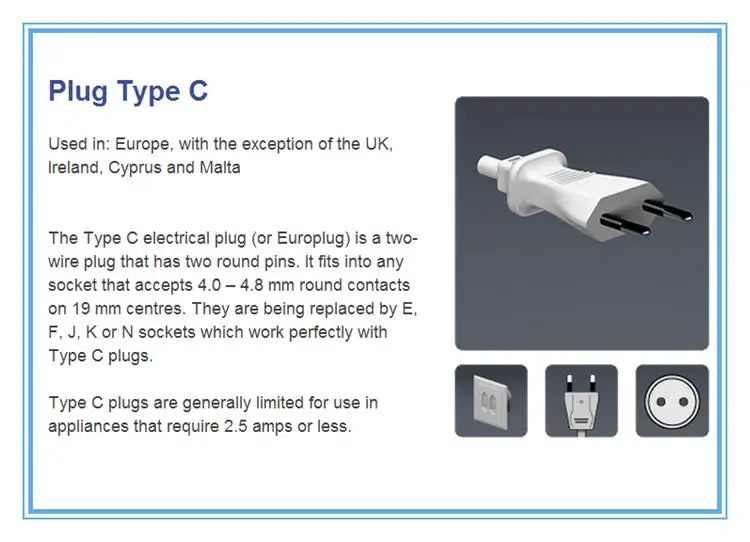 Plug Type C

Used in: Europe, with the exception of the UK, Ireland, Cyprus and Malta

The Type C electrical plug (or Europlug) is a two-wire plug that has two round pins. It fits into any socket that accepts 4.0 – 4.8 mm round contacts on 19 mm centres. They are being replaced by E, F, J, K or N sockets which work perfectly with Type C plugs.

Type C plugs are generally limited for use in appliances that require 2.5 amps or less.